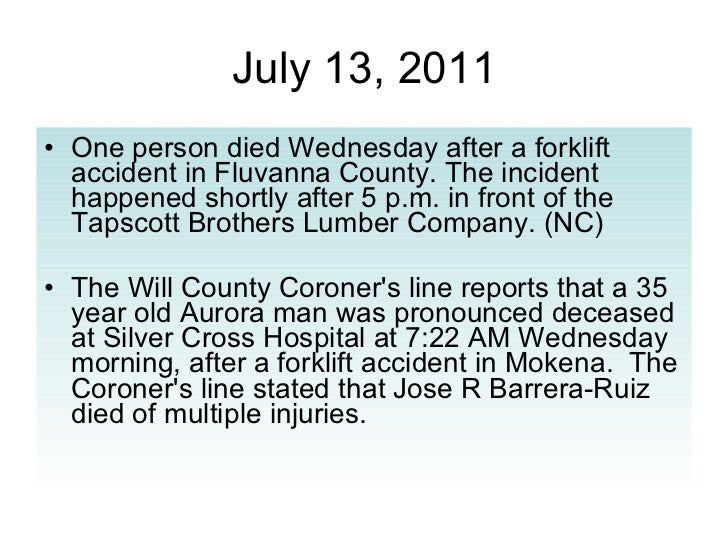 July 13, 2011

• One person died Wednesday after a forklift accident in Fluvanna County. The incident happened shortly after 5 p.m. in front of the Tapscott Brothers Lumber Company. (NC)

• The Will County Coroner's line reports that a 35 year old Aurora man was pronounced deceased at Silver Cross Hospital at 7:22 AM Wednesday morning, after a forklift accident in Mokena. The Coroner's line stated that Jose R Barrera-Ruiz died of multiple injuries.